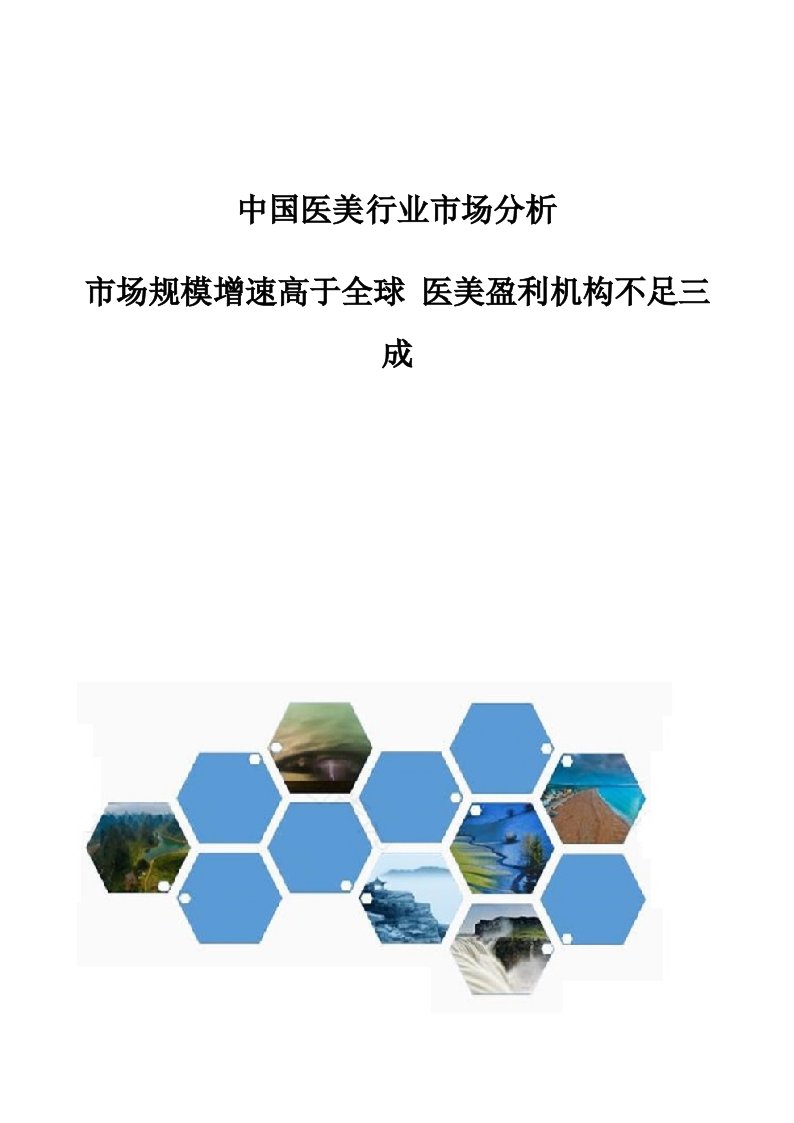 中国医美行业市场分析

市场规模增速高于全球 医美盈利机构不足三成